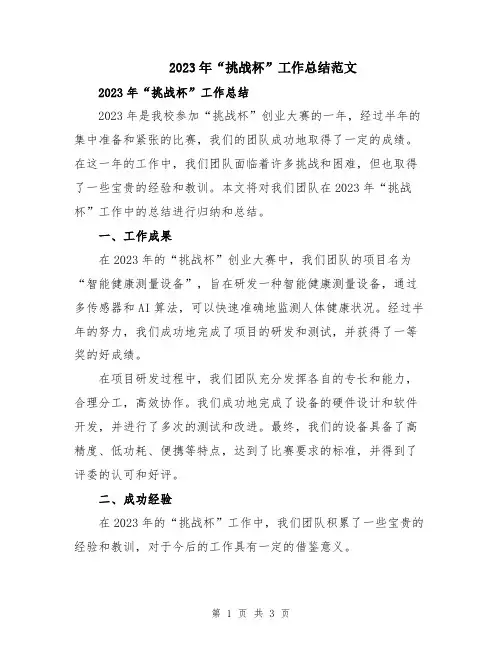 2023年“挑战杯”工作总结范文

2023年“挑战杯”工作总结

2023年是我校参加“挑战杯”创业大赛的一年，经过半年的集中准备和紧张的比赛，我们的团队成功地取得了一定的成绩。在这一年的工作中，我们团队面临着许多挑战和困难，但也取得了一些宝贵的经验和教训。本文将对我们团队在2023年“挑战杯”工作中的总结进行归纳和总结。

一、工作成果

在2023年的“挑战杯”创业大赛中，我们团队的项目名为“智能健康测量设备”，旨在研发一种智能健康测量设备，通过多传感器和AI算法，可以快速准确地监测人体健康状况。经过半年的努力，我们成功地完成了项目的研发和测试，并获得了一等奖的好成绩。

在项目研发过程中，我们团队充分发挥各自的专长和能力，合理分工，高效协作。我们成功地完成了设备的硬件设计和软件开发，并进行了多次的测试和改进。最终，我们的设备具备了高精度、低功耗、便携等特点，达到了比赛要求的标准，并得到了评委的认可和好评。

二、成功经验

在2023年的“挑战杯”工作中，我们团队积累了一些宝贵的经验和教训，对于今后的工作具有一定的借鉴意义。

第 1 页 共 3 页